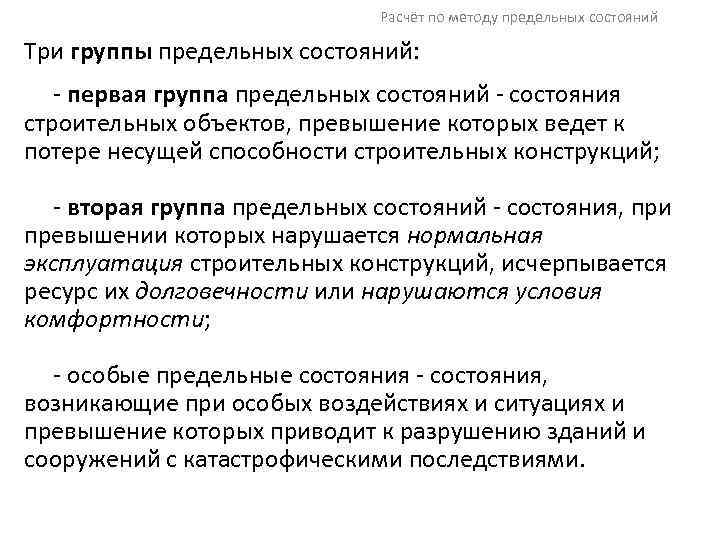 Расчёт по методу предельных состояний

Три группы предельных состояний:

- первая группа предельных состояний - состояния строительных объектов, превышение которых ведет к потере несущей способности строительных конструкций;

- вторая группа предельных состояний - состояния, при превышении которых нарушается нормальная эксплуатация строительных конструкций, исчерпывается ресурс их долговечности или нарушаются условия комфортности;

- особые предельные состояния - состояния, возникающие при особых воздействиях и ситуациях и превышение которых приводит к разрушению зданий и сооружений с катастрофическими последствиями.